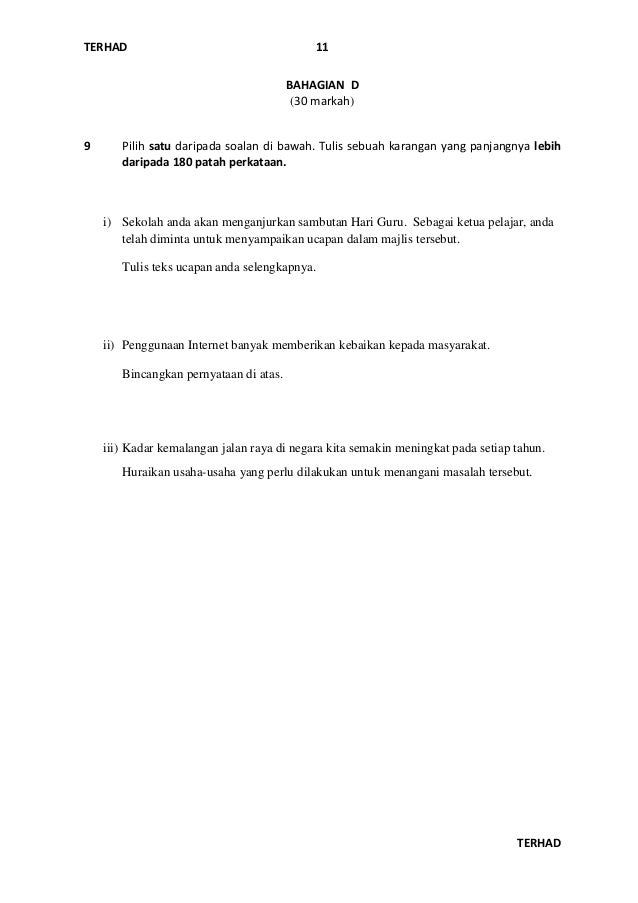 TERHAD 11

BAHAGIAN D
(30 markah)

9 Pilih satu daripada soalan di bawah. Tulis sebuah karangan yang panjangnya lebih daripada 180 patah perkataan.

i) Sekolah anda akan menganjurkan sambutan Hari Guru. Sebagai ketua pelajar, anda telah diminta untuk menyampaikan ucapan dalam majlis tersebut.

Tulis teks ucapan anda selengkapnya.

ii) Penggunaan Internet banyak memberikan kebaikan kepada masyarakat.

Bincangkan pernyataan di atas.

iii) Kadar kemalangan jalan raya di negara kita semakin meningkat pada setiap tahun.

Huraikan usaha-usaha yang perlu dilakukan untuk menangani masalah tersebut.

TERHAD